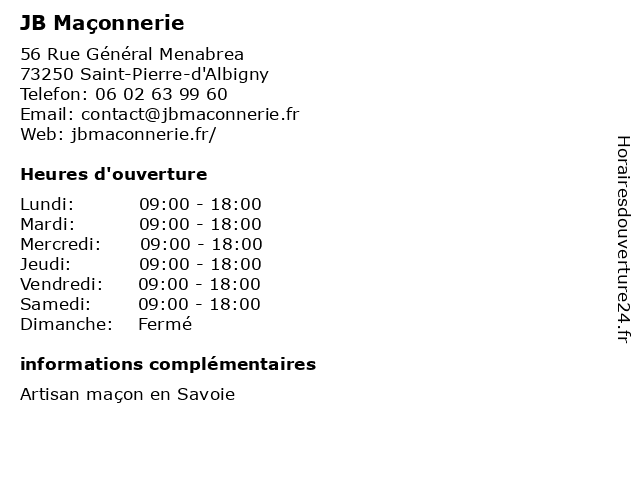 JB Maçonnerie

56 Rue Général Menabrea
73250 Saint-Pierre-d'Albigny
Telefon: 06 02 63 99 60
Email: contact@jbmaconnerie.fr
Web: jbmaconnerie.fr/

Heures d'ouverture

| | |
|---|---|
| Lundi: | 09:00 - 18:00 |
| Mardi: | 09:00 - 18:00 |
| Mercredi: | 09:00 - 18:00 |
| Jeudi: | 09:00 - 18:00 |
| Vendredi: | 09:00 - 18:00 |
| Samedi: | 09:00 - 18:00 |
| Dimanche: | Fermé |

informations complémentaires

Artisan maçon en Savoie

Horairesdouverture24.fr